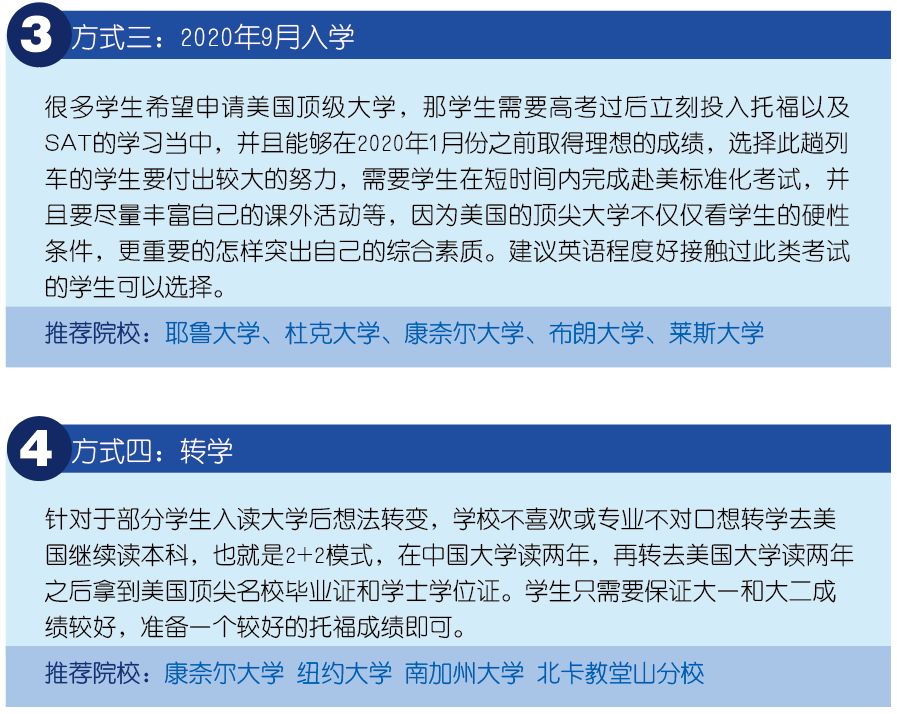 3 方式三：2020年9月入学

很多学生希望申请美国顶级大学，那学生需要高考过后立刻投入托福以及SAT的学习当中，并且能够在2020年1月份之前取得理想的成绩，选择此趟列车的学生要付出较大的努力，需要学生在短时间内完成赴美标准化考试，并且要尽量丰富自己的课外活动等，因为美国的顶尖大学不仅仅看学生的硬性条件，更重要的怎样突出自己的综合素质。建议英语程度好接触过此类考试的学生可以选择。

推荐院校：耶鲁大学、杜克大学、康奈尔大学、布朗大学、莱斯大学

4 方式四：转学

针对于部分学生入读大学后想法转变，学校不喜欢或专业不对口想转学去美国继续读本科，也就是2+2模式，在中国大学读两年，再转去美国大学读两年之后拿到美国顶尖名校毕业证和学士学位证。学生只需要保证大一和大二成绩较好，准备一个较好的托福成绩即可。

推荐院校：康奈尔大学 纽约大学 南加州大学 北卡教堂山分校